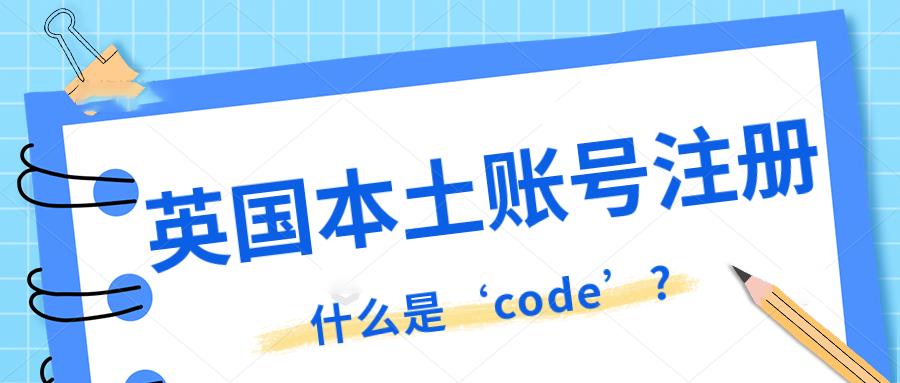 英国本土账号注册

什么是‘code’？